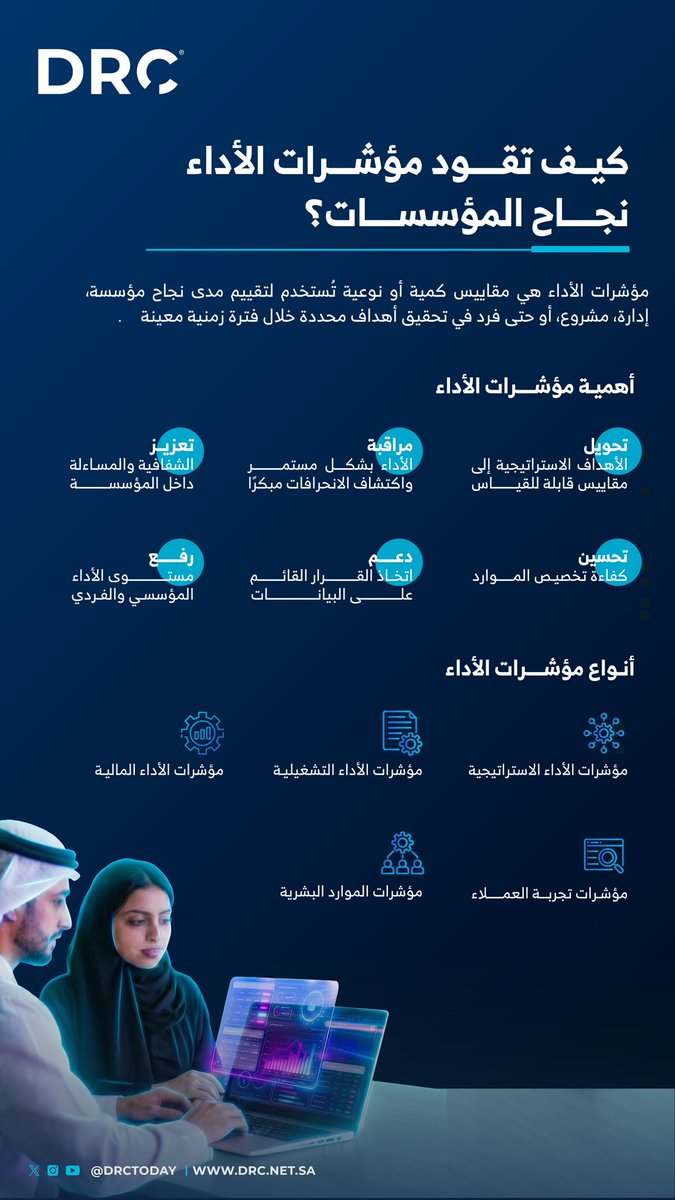 DRC

كيف تقود مؤشرات الأداء نجاح المؤسسات؟

مؤشرات الأداء هي مقاييس كمية أو نوعية تُستخدم لتقييم مدى نجاح مؤسسة، إدارة، مشروع، أو حتى فرد في تحقيق أهداف محددة خلال فترة زمنية معينة .

أهمية مؤشرات الأداء

تحويل
الأهداف الاستراتيجية إلى مقاييس قابلة للقياس

مراقبة
الأداء بشكل مستمر واكتشاف الانحرافات مبكرًا

تعزيز
الشفافية والمساءلة داخل المؤسسة

تحسين
كفاءة تخصيص الموارد

دعم
اتخاذ القرار القائم على البيانات

رفع
مستوى الأداء المؤسسي والفردي

أنواع مؤشرات الأداء

مؤشرات الأداء الاستراتيجية

مؤشرات الأداء التشغيلية

مؤشرات الأداء المالية

مؤشرات تجربة العملاء

مؤشرات الموارد البشرية

@DRCTODAY | WWW.DRC.NET.SA